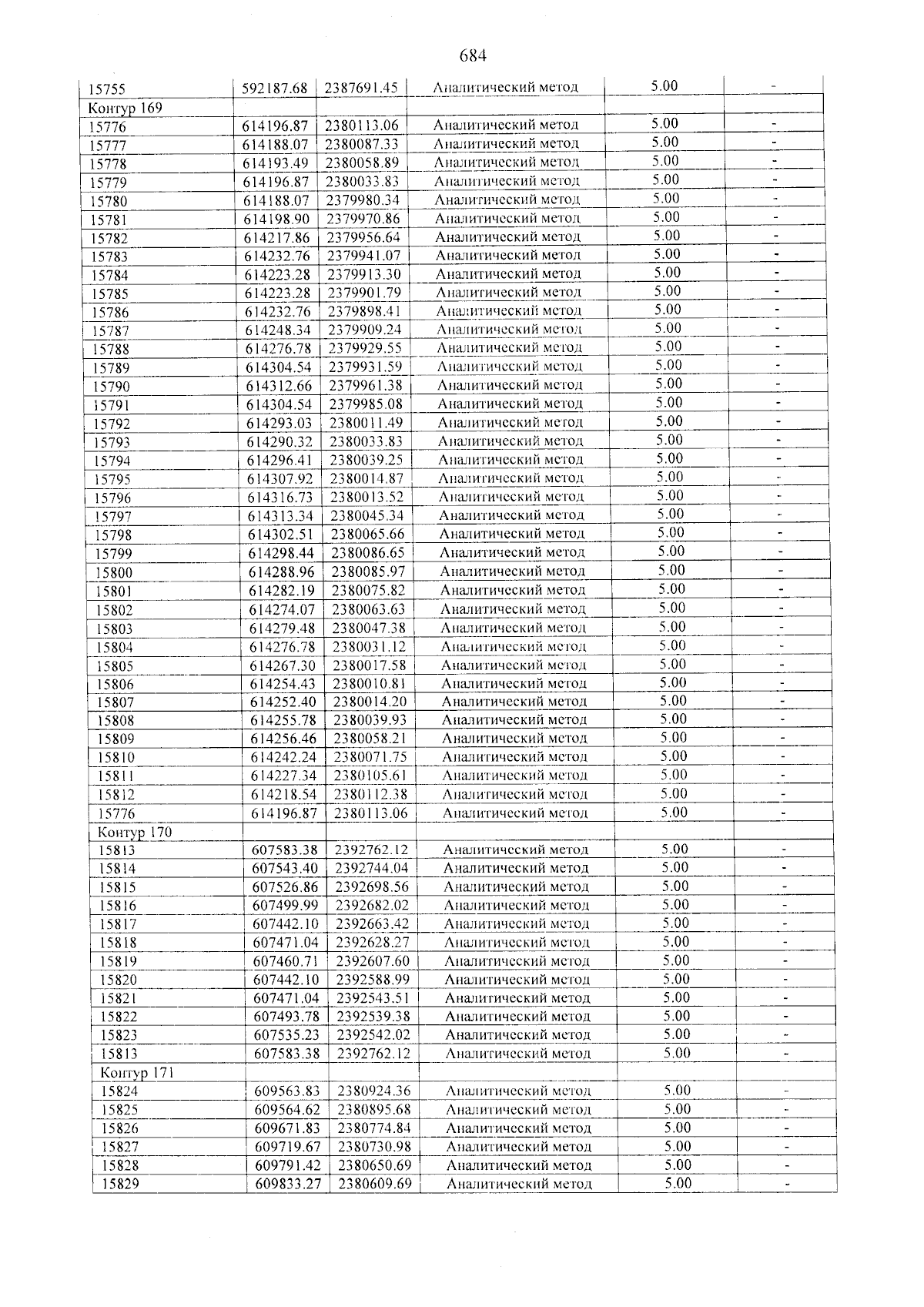 684

| 15755 | 592187.68 | 2387691.45 | Аналитический метод | 5.00 | - |
|---|---|---|---|---|---|
| Контур 169 | | | | | |
| 15776 | 614196.87 | 2380113.06 | Аналитический метод | 5.00 | - |
| 15777 | 614188.07 | 2380087.33 | Аналитический метод | 5.00 | - |
| 15778 | 614193.49 | 2380058.89 | Аналитический метод | 5.00 | - |
| 15779 | 614196.87 | 2380033.83 | Аналитический метод | 5.00 | - |
| 15780 | 614188.07 | 2379980.34 | Аналитический метод | 5.00 | - |
| 15781 | 614198.90 | 2379970.86 | Аналитический метод | 5.00 | - |
| 15782 | 614217.86 | 2379956.64 | Аналитический метод | 5.00 | - |
| 15783 | 614232.76 | 2379941.07 | Аналитический метод | 5.00 | - |
| 15784 | 614223.28 | 2379913.30 | Аналитический метод | 5.00 | - |
| 15785 | 614223.28 | 2379901.79 | Аналитический метод | 5.00 | - |
| 15786 | 614232.76 | 2379898.41 | Аналитический метод | 5.00 | - |
| 15787 | 614248.34 | 2379909.24 | Аналитический метод | 5.00 | - |
| 15788 | 614276.78 | 2379929.55 | Аналитический метод | 5.00 | - |
| 15789 | 614304.54 | 2379931.59 | Аналитический метод | 5.00 | - |
| 15790 | 614312.66 | 2379961.38 | Аналитический метод | 5.00 | - |
| 15791 | 614304.54 | 2379985.08 | Аналитический метод | 5.00 | - |
| 15792 | 614293.03 | 2380011.49 | Аналитический метод | 5.00 | - |
| 15793 | 614290.32 | 2380033.83 | Аналитический метод | 5.00 | - |
| 15794 | 614296.41 | 2380039.25 | Аналитический метод | 5.00 | - |
| 15795 | 614307.92 | 2380014.87 | Аналитический метод | 5.00 | - |
| 15796 | 614316.73 | 2380013.52 | Аналитический метод | 5.00 | - |
| 15797 | 614313.34 | 2380045.34 | Аналитический метод | 5.00 | - |
| 15798 | 614302.51 | 2380065.66 | Аналитический метод | 5.00 | - |
| 15799 | 614298.44 | 2380086.65 | Аналитический метод | 5.00 | - |
| 15800 | 614288.96 | 2380085.97 | Аналитический метод | 5.00 | - |
| 15801 | 614282.19 | 2380075.82 | Аналитический метод | 5.00 | - |
| 15802 | 614274.07 | 2380063.63 | Аналитический метод | 5.00 | - |
| 15803 | 614279.48 | 2380047.38 | Аналитический метод | 5.00 | - |
| 15804 | 614276.78 | 2380031.12 | Аналитический метод | 5.00 | - |
| 15805 | 614267.30 | 2380017.58 | Аналитический метод | 5.00 | - |
| 15806 | 614254.43 | 2380010.81 | Аналитический метод | 5.00 | - |
| 15807 | 614252.40 | 2380014.20 | Аналитический метод | 5.00 | - |
| 15808 | 614255.78 | 2380039.93 | Аналитический метод | 5.00 | - |
| 15809 | 614256.46 | 2380058.21 | Аналитический метод | 5.00 | - |
| 15810 | 614242.24 | 2380071.75 | Аналитический метод | 5.00 | - |
| 15811 | 614227.34 | 2380105.61 | Аналитический метод | 5.00 | - |
| 15812 | 614218.54 | 2380112.38 | Аналитический метод | 5.00 | - |
| 15776 | 614196.87 | 2380113.06 | Аналитический метод | 5.00 | - |
| Контур 170 | | | | | |
| 15813 | 607583.38 | 2392762.12 | Аналитический метод | 5.00 | - |
| 15814 | 607543.40 | 2392744.04 | Аналитический метод | 5.00 | - |
| 15815 | 607526.86 | 2392698.56 | Аналитический метод | 5.00 | - |
| 15816 | 607499.99 | 2392682.02 | Аналитический метод | 5.00 | - |
| 15817 | 607442.10 | 2392663.42 | Аналитический метод | 5.00 | - |
| 15818 | 607471.04 | 2392628.27 | Аналитический метод | 5.00 | - |
| 15819 | 607460.71 | 2392607.60 | Аналитический метод | 5.00 | - |
| 15820 | 607442.10 | 2392588.99 | Аналитический метод | 5.00 | - |
| 15821 | 607471.04 | 2392543.51 | Аналитический метод | 5.00 | - |
| 15822 | 607493.78 | 2392539.38 | Аналитический метод | 5.00 | - |
| 15823 | 607535.23 | 2392542.02 | Аналитический метод | 5.00 | - |
| 15813 | 607583.38 | 2392762.12 | Аналитический метод | 5.00 | - |
| Контур 171 | | | | | |
| 15824 | 609563.83 | 2380924.36 | Аналитический метод | 5.00 | - |
| 15825 | 609564.62 | 2380895.68 | Аналитический метод | 5.00 | - |
| 15826 | 609671.83 | 2380774.84 | Аналитический метод | 5.00 | - |
| 15827 | 609719.67 | 2380730.98 | Аналитический метод | 5.00 | - |
| 15828 | 609791.42 | 2380650.69 | Аналитический метод | 5.00 | - |
| 15829 | 609833.27 | 2380609.69 | Аналитический метод | 5.00 | - |